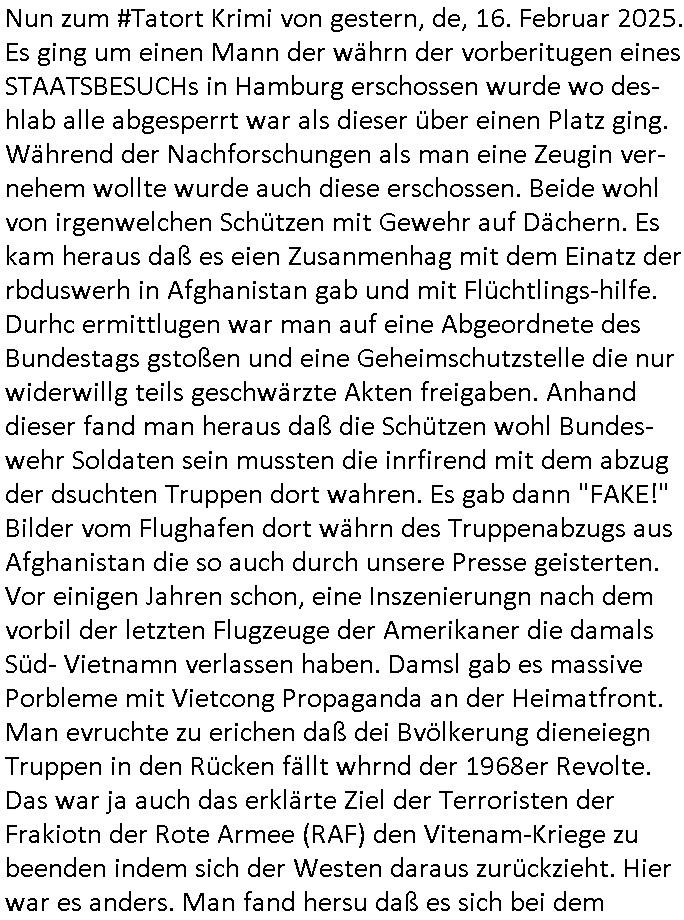 Nun zum #Tatort Krimi von gestern, de, 16. Februar 2025. Es ging um einen Mann der währn der vorberitugen eines STAATSBESUCHs in Hamburg erschossen wurde wo deshlab alle abgesperrt war als dieser über einen Platz ging. Während der Nachforschungen als man eine Zeugin vernehem wollte wurde auch diese erschossen. Beide wohl von irgenwelchen Schützen mit Gewehr auf Dächern. Es kam heraus daß es eien Zusanmenhag mit dem Einatz der rbduswerh in Afghanistan gab und mit Flüchtlings-hilfe. Durhc ermittlugen war man auf eine Abgeordnete des Bundestags gstoßen und eine Geheimschutzstelle die nur widerwillg teils geschwärzte Akten freigaben. Anhand dieser fand man heraus daß die Schützen wohl Bundeswehr Soldaten sein mussten die inrfirend mit dem abzug der dsuchten Truppen dort wahren. Es gab dann "FAKE!" Bilder vom Flughafen dort währn des Truppenabzugs aus Afghanistan die so auch durch unsere Presse geisterten. Vor einigen Jahren schon, eine Inszenierungn nach dem vorbil der letzten Flugzeuge der Amerikaner die damals Süd- Vietnamn verlassen haben. Damsl gab es massive Porbleme mit Vietcong Propaganda an der Heimatfront. Man evruchte zu erichen daß dei Bvölkerung dieneiegn Truppen in den Rücken fällt whrnd der 1968er Revolte. Das war ja auch das erklärte Ziel der Terroristen der Frakiotn der Rote Armee (RAF) den Vitenam-Kriege zu beenden indem sich der Westen daraus zurückzieht. Hier war es anders. Man fand hersu daß es sich bei dem